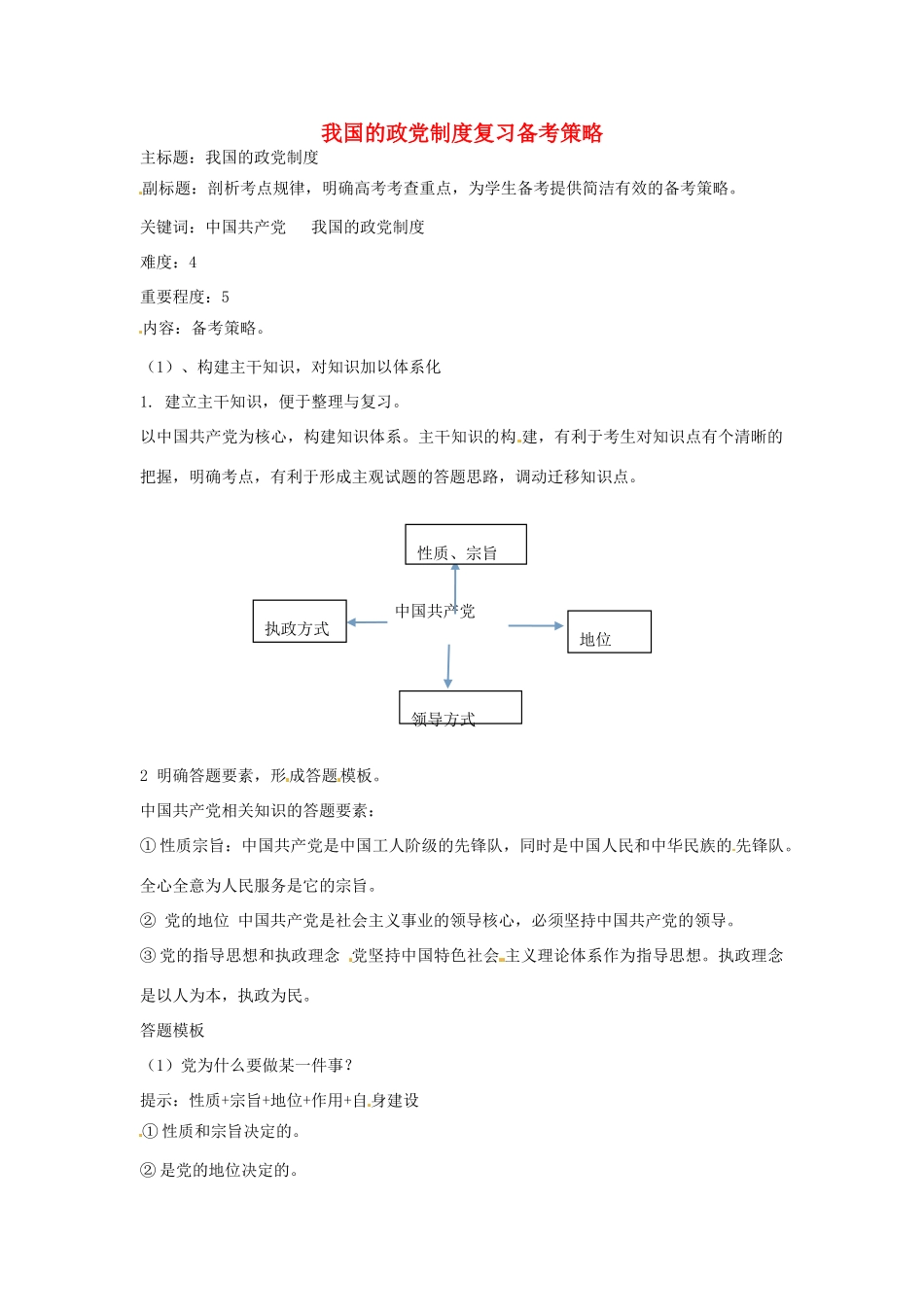 我国的政党制度复习备考策略

主标题：我国的政党制度

副标题：剖析考点规律，明确高考考查重点，为学生备考提供简洁有效的备考策略。

关键词：中国共产党　　我国的政党制度

难度：4

重要程度：5

内容：备考策略。

（1）、构建主干知识，对知识加以体系化

1. 建立主干知识，便于整理与复习。

以中国共产党为核心，构建知识体系。主干知识的构建，有利于考生对知识点有个清晰的把握，明确考点，有利于形成主观试题的答题思路，调动迁移知识点。

性质、宗旨

执政方式

中国共产党

地位

领导方式

2 明确答题要素，形成答题模板。

中国共产党相关知识的答题要素：

①性质宗旨：中国共产党是中国工人阶级的先锋队，同时是中国人民和中华民族的先锋队。全心全意为人民服务是它的宗旨。

② 党的地位 中国共产党是社会主义事业的领导核心，必须坚持中国共产党的领导。

③党的指导思想和执政理念 党坚持中国特色社会主义理论体系作为指导思想。执政理念是以人为本，执政为民。

答题模板

（1）党为什么要做某一件事？

提示：性质+宗旨+地位+作用+自身建设

①性质和宗旨决定的。

②是党的地位决定的。